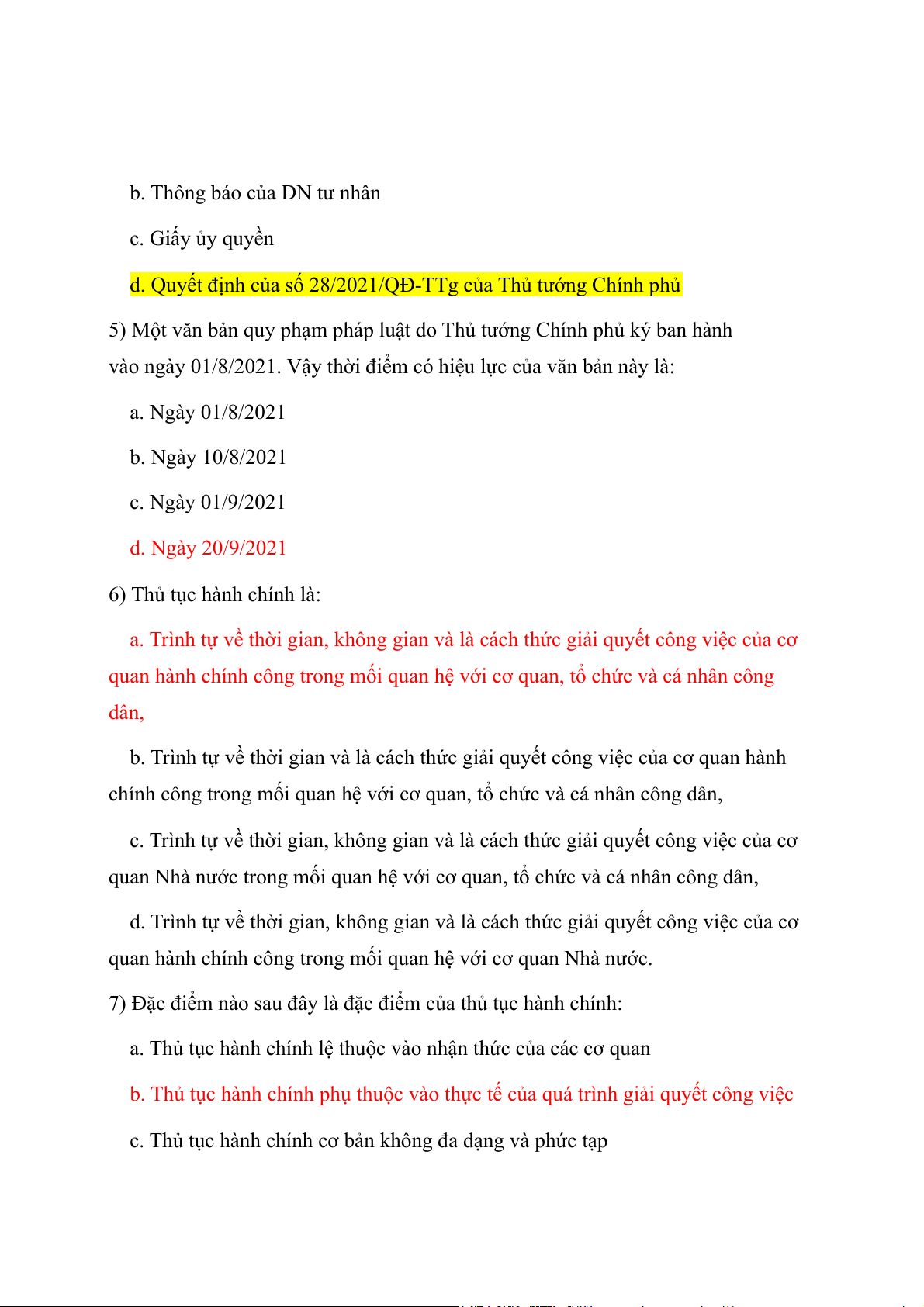 b. Thông báo của DN tư nhân

c. Giấy ủy quyền

d. Quyết định của số 28/2021/QĐ-TTg của Thủ tướng Chính phủ

5) Một văn bản quy phạm pháp luật do Thủ tướng Chính phủ ký ban hành vào ngày 01/8/2021. Vậy thời điểm có hiệu lực của văn bản này là:

a. Ngày 01/8/2021

b. Ngày 10/8/2021

c. Ngày 01/9/2021

d. Ngày 20/9/2021

6) Thủ tục hành chính là:

a. Trình tự về thời gian, không gian và là cách thức giải quyết công việc của cơ quan hành chính công trong mối quan hệ với cơ quan, tổ chức và cá nhân công dân,

b. Trình tự về thời gian và là cách thức giải quyết công việc của cơ quan hành chính công trong mối quan hệ với cơ quan, tổ chức và cá nhân công dân,

c. Trình tự về thời gian, không gian và là cách thức giải quyết công việc của cơ quan Nhà nước trong mối quan hệ với cơ quan, tổ chức và cá nhân công dân,

d. Trình tự về thời gian, không gian và là cách thức giải quyết công việc của cơ quan hành chính công trong mối quan hệ với cơ quan Nhà nước.

7) Đặc điểm nào sau đây là đặc điểm của thủ tục hành chính:

a. Thủ tục hành chính lệ thuộc vào nhận thức của các cơ quan

b. Thủ tục hành chính phụ thuộc vào thực tế của quá trình giải quyết công việc

c. Thủ tục hành chính cơ bản không đa dạng và phức tạp